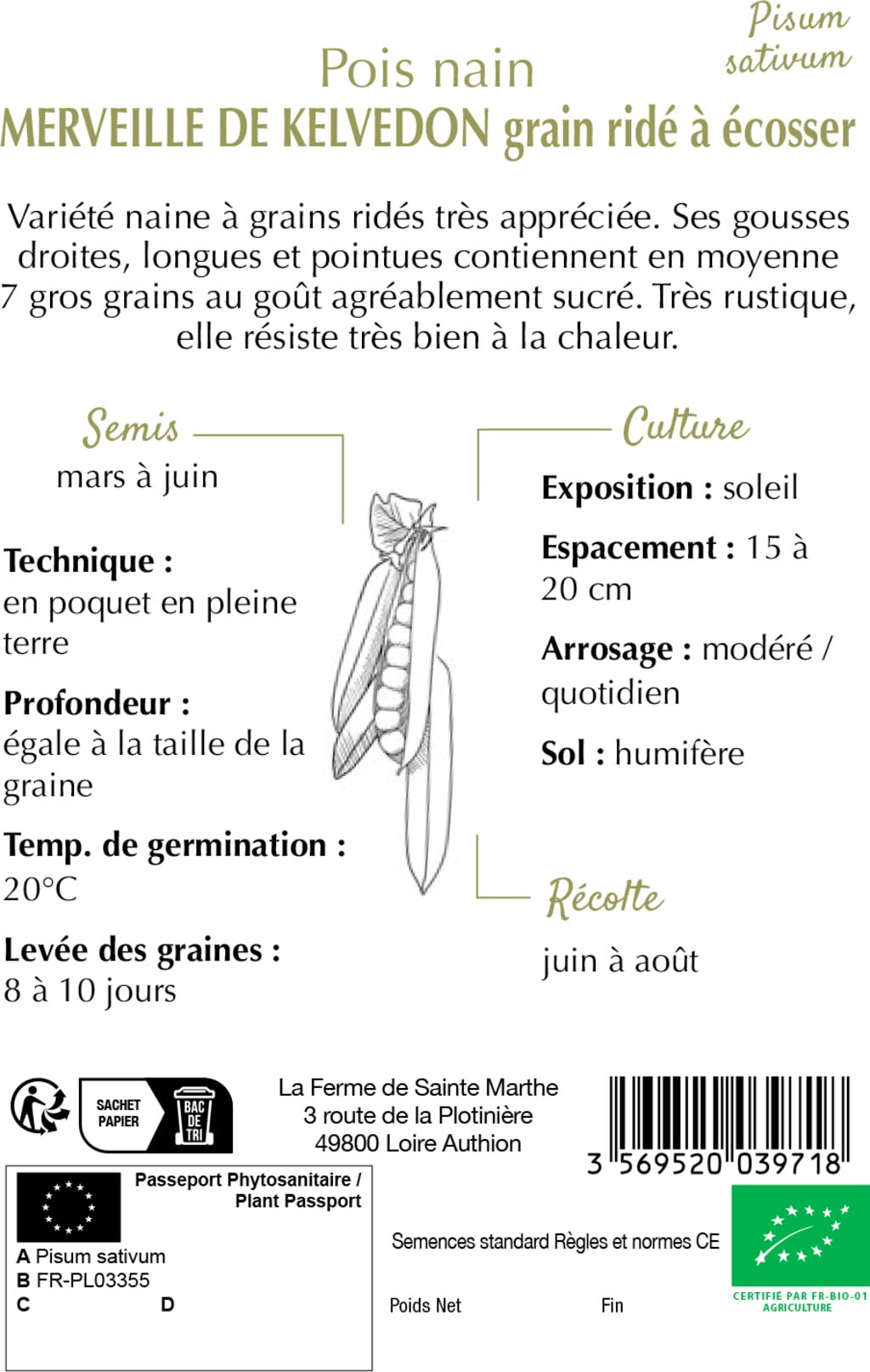 Pisum sativum

Pois nain

MERVEILLE DE KELVEDON grain ridé à écosser

Variété naine à grains ridés très appréciée. Ses gousses droites, longues et pointues contiennent en moyenne 7 gros grains au goût agréablement sucré. Très rustique, elle résiste très bien à la chaleur.

Semis

mars à juin

Technique : en poquet en pleine terre

Profondeur : égale à la taille de la graine

Temp. de germination : 20°C

Levée des graines : 8 à 10 jours

Culture

Exposition : soleil

Espacement : 15 à 20 cm

Arrosage : modéré / quotidien

Sol : humifère

Récolte

juin à août

SACHET PAPIER

BAC DE TRI

La Ferme de Sainte Marthe
3 route de la Plotinière
49800 Loire Authion

3 569520 039718

Passeport Phytosanitaire / Plant Passport

A Pisum sativum
B FR-PL03355
C D

Semences standard Règles et normes CE

Poids Net Fin

CERTIFIÉ PAR FR-BIO-01 AGRICULTURE